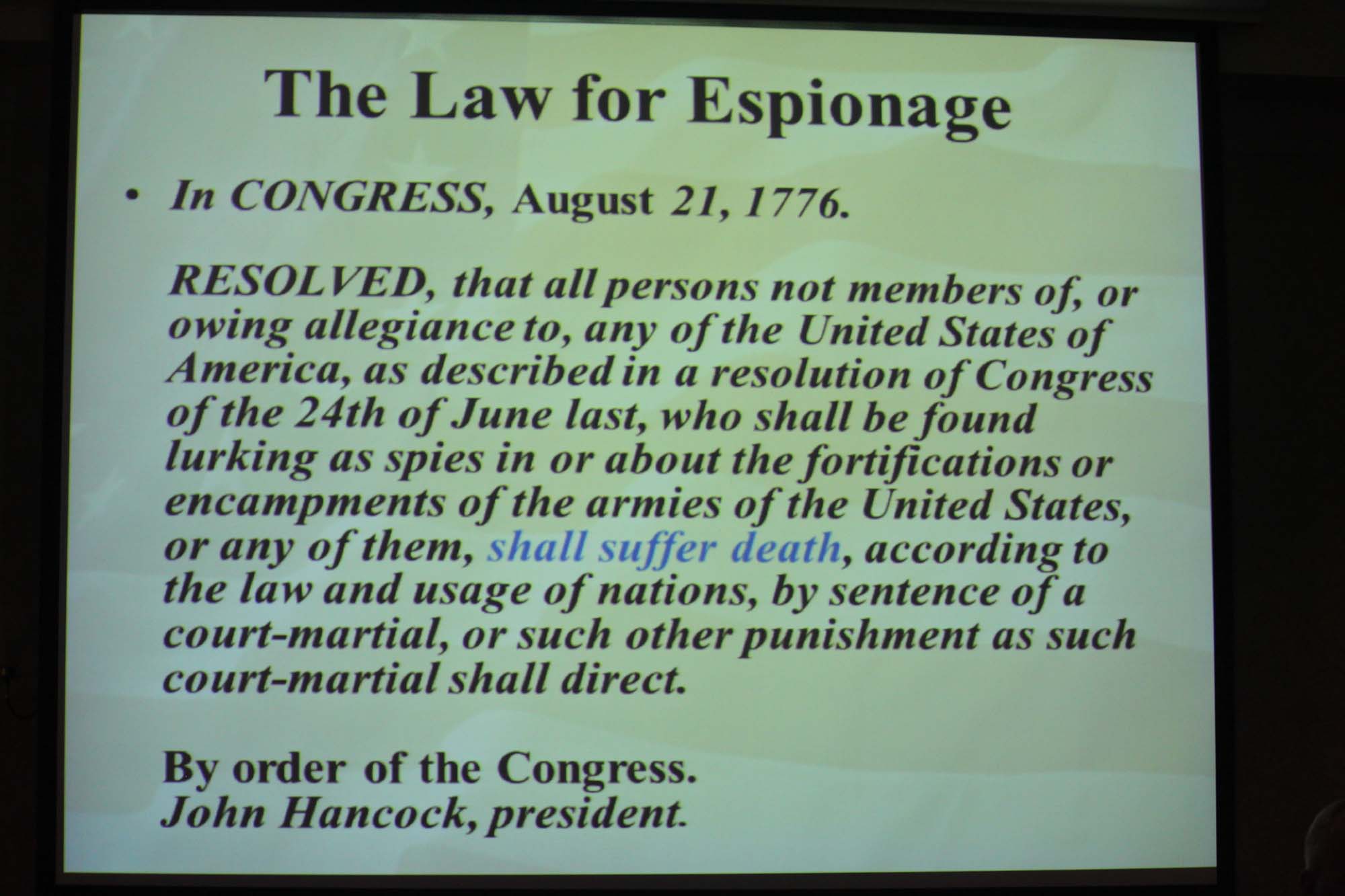 The Law for Espionage

• In CONGRESS, August 21, 1776.

RESOLVED, that all persons not members of, or owing allegiance to, any of the United States of America, as described in a resolution of Congress of the 24th of June last, who shall be found lurking as spies in or about the fortifications or encampments of the armies of the United States, or any of them, shall suffer death, according to the law and usage of nations, by sentence of a court-martial, or such other punishment as such court-martial shall direct.

By order of the Congress.
John Hancock, president.